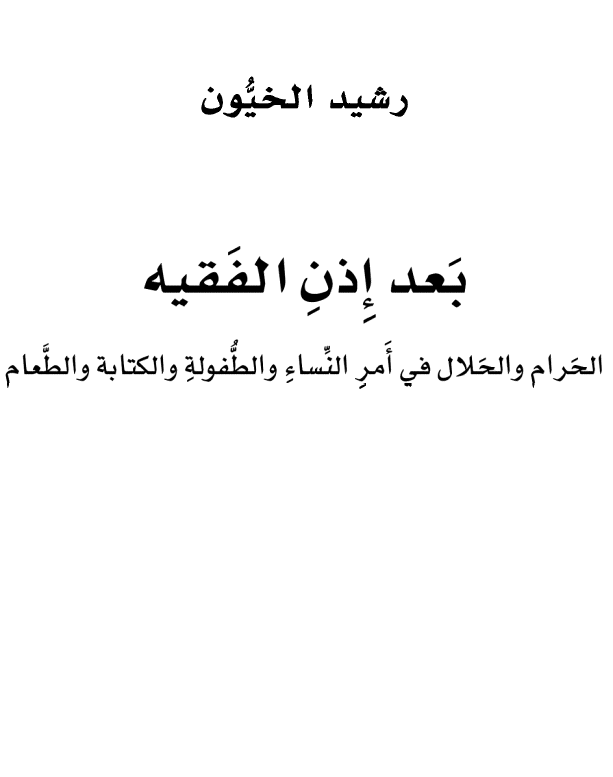 رشيد الخيُّون

بَعد إِذنِ الفَقيه

الحَرام والحَلال في أَمرِ النِّساءِ والطُّفولةِ والكتابة والطَّعام